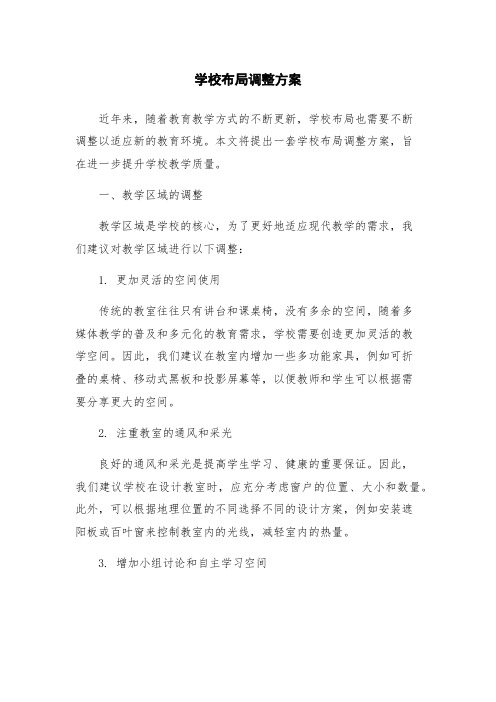 学校布局调整方案

近年来，随着教育教学方式的不断更新，学校布局也需要不断调整以适应新的教育环境。本文将提出一套学校布局调整方案，旨在进一步提升学校教学质量。

一、教学区域的调整

教学区域是学校的核心，为了更好地适应现代教学的需求，我们建议对教学区域进行以下调整：

1. 更加灵活的空间使用

传统的教室往往只有讲台和课桌椅，没有多余的空间，随着多媒体教学的普及和多元化的教育需求，学校需要创造更加灵活的教学空间。因此，我们建议在教室内增加一些多功能家具，例如可折叠的桌椅、移动式黑板和投影屏幕等，以便教师和学生可以根据需要分享更大的空间。

2. 注重教室的通风和采光

良好的通风和采光是提高学生学习、健康的重要保证。因此，我们建议学校在设计教室时，应充分考虑窗户的位置、大小和数量。此外，可以根据地理位置的不同选择不同的设计方案，例如安装遮阳板或百叶窗来控制教室内的光线，减轻室内的热量。

3. 增加小组讨论和自主学习空间